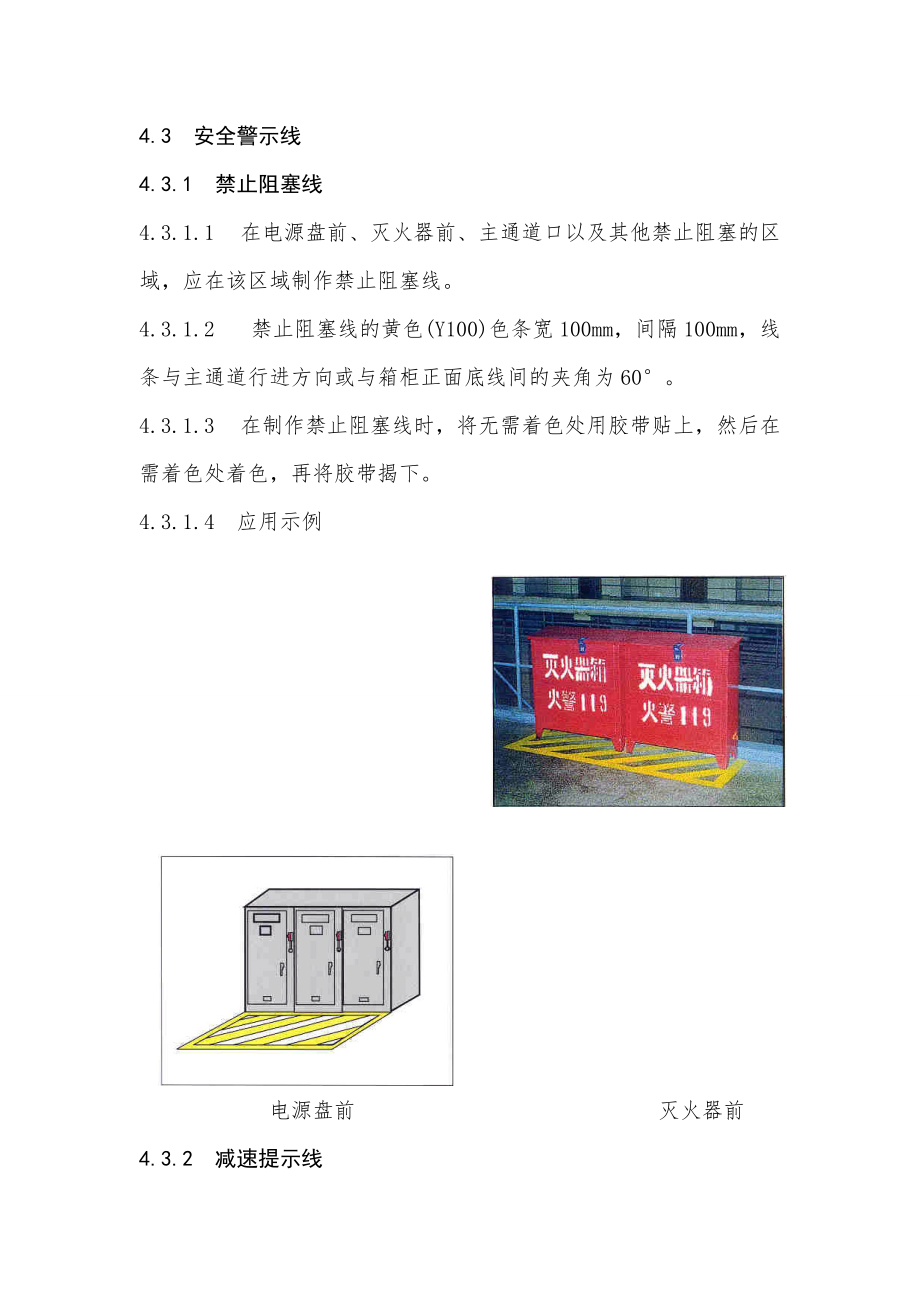 4.3　安全警示线

4.3.1　禁止阻塞线

4.3.1.1　在电源盘前、灭火器前、主通道口以及其他禁止阻塞的区域，应在该区域制作禁止阻塞线。

4.3.1.2　禁止阻塞线的黄色(Y100)色条宽100mm，间隔100mm，线条与主通道行进方向或与箱柜正面底线间的夹角为60°。

4.3.1.3　在制作禁止阻塞线时，将无需着色处用胶带贴上，然后在需着色处着色，再将胶带揭下。

4.3.1.4　应用示例

灭火器箱
火警119
灭火器箱
火警119

电源盘前

灭火器前

4.3.2　减速提示线